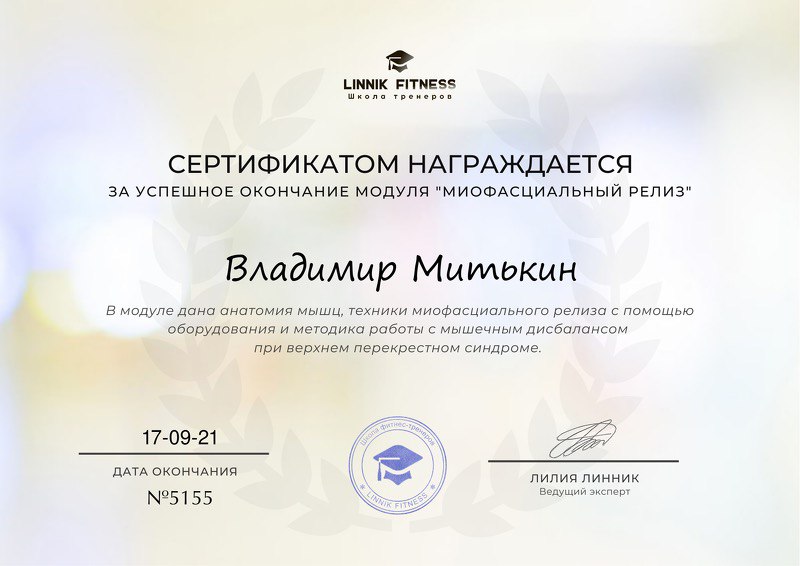 LINNIK FITNESS
Школа тренеров

СЕРТИФИКАТОМ НАГРАЖДАЕТСЯ
ЗА УСПЕШНОЕ ОКОНЧАНИЕ МОДУЛЯ "МИОФАСЦИАЛЬНЫЙ РЕЛИЗ"

Владимир Митькин

В модуле дана анатомия мышц, техники миофасциального релиза с помощью оборудования и методика работы с мышечным дисбалансом при верхнем перекрестном синдроме.

17-09-21
ДАТА ОКОНЧАНИЯ
№5155

Школа фитнес-тренеров
LINNIK FITNESS

ЛИЛИЯ ЛИННИК
Ведущий эксперт